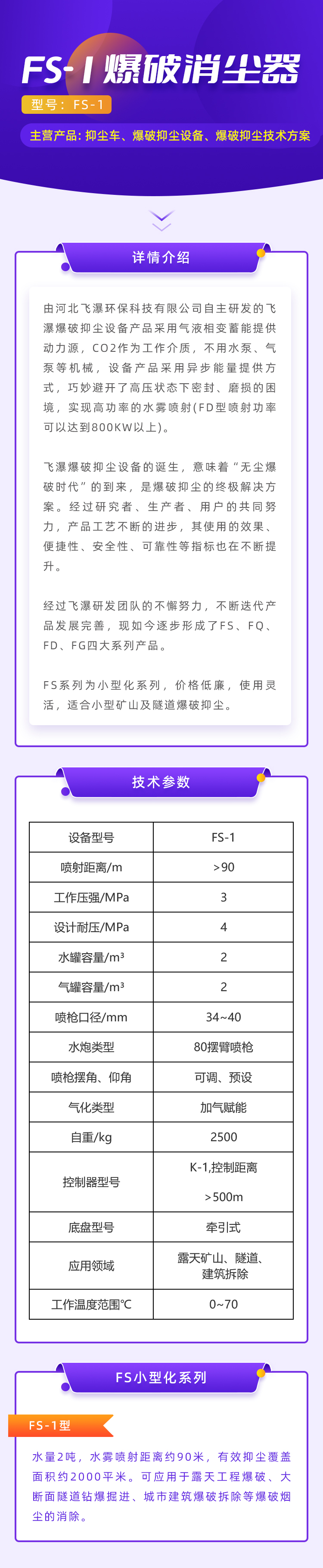 FS-1 爆破消尘器

型号：FS-1

主营产品：抑尘车、爆破抑尘设备、爆破抑尘技术方案

详情介绍

由河北飞瀑环保科技有限公司自主研发的飞瀑爆破抑尘设备产品采用气液相变蓄能提供动力源，CO2作为工作介质，不用水泵、气泵等机械，设备产品采用异步能量提供方式，巧妙避开了高压状态下密封、磨损的困境，实现高功率的水雾喷射(FD型喷射功率可以达到800KW以上)。

飞瀑爆破抑尘设备的诞生，意味着“无尘爆破时代”的到来，是爆破抑尘的终极解决方案。经过研究者、生产者、用户的共同努力，产品工艺不断的进步，其使用的效果、便捷性、安全性、可靠性等指标也在不断提升。

经过飞瀑研发团队的不懈努力，不断迭代产品发展完善，现如今逐步形成了FS、FQ、FD、FG四大系列产品。

FS系列为小型化系列，价格低廉，使用灵活，适合小型矿山及隧道爆破抑尘。

技术参数

| 设备型号 | FS-1 |
|---|---|
| 喷射距离/m | >90 |
| 工作压强/MPa | 3 |
| 设计耐压/MPa | 4 |
| 水罐容量/m³ | 2 |
| 气罐容量/m³ | 2 |
| 喷枪口径/mm | 34~40 |
| 水炮类型 | 80摆臂喷枪 |
| 喷枪摆角、仰角 | 可调、预设 |
| 气化类型 | 加气赋能 |
| 自重/kg | 2500 |
| 控制器型号 | K-1,控制距离 >500m |
| 底盘型号 | 牵引式 |
| 应用领域 | 露天矿山、隧道、建筑拆除 |
| 工作温度范围℃ | 0~70 |

FS小型化系列

FS-1型

水量2吨，水雾喷射距离约90米，有效抑尘覆盖面积约2000平米。可应用于露天工程爆破、大断面隧道钻爆掘进、城市建筑爆破拆除等爆破烟尘的消除。